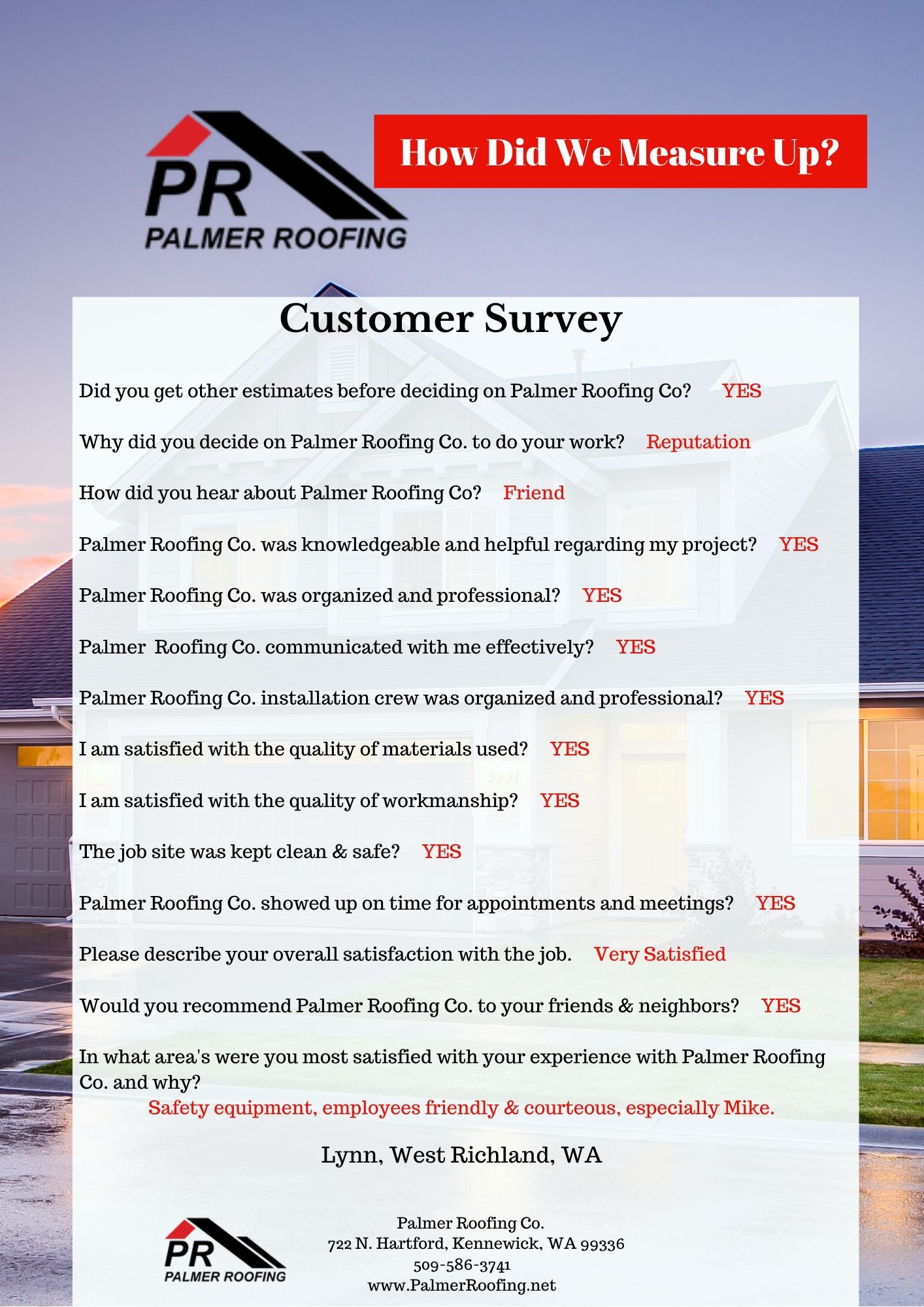 PR
PALMER ROOFING

How Did We Measure Up?

Customer Survey

Did you get other estimates before deciding on Palmer Roofing Co? YES

Why did you decide on Palmer Roofing Co. to do your work? Reputation

How did you hear about Palmer Roofing Co? Friend

Palmer Roofing Co. was knowledgeable and helpful regarding my project? YES

Palmer Roofing Co. was organized and professional? YES

Palmer Roofing Co. communicated with me effectively? YES

Palmer Roofing Co. installation crew was organized and professional? YES

I am satisfied with the quality of materials used? YES

I am satisfied with the quality of workmanship? YES

The job site was kept clean & safe? YES

Palmer Roofing Co. showed up on time for appointments and meetings? YES

Please describe your overall satisfaction with the job. Very Satisfied

Would you recommend Palmer Roofing Co. to your friends & neighbors? YES

In what area's were you most satisfied with your experience with Palmer Roofing Co. and why?

Safety equipment, employees friendly & courteous, especially Mike.

Lynn, West Richland, WA

PR
PALMER ROOFING

Palmer Roofing Co.
722 N. Hartford, Kennewick, WA 99336
509-586-3741
www.PalmerRoofing.net